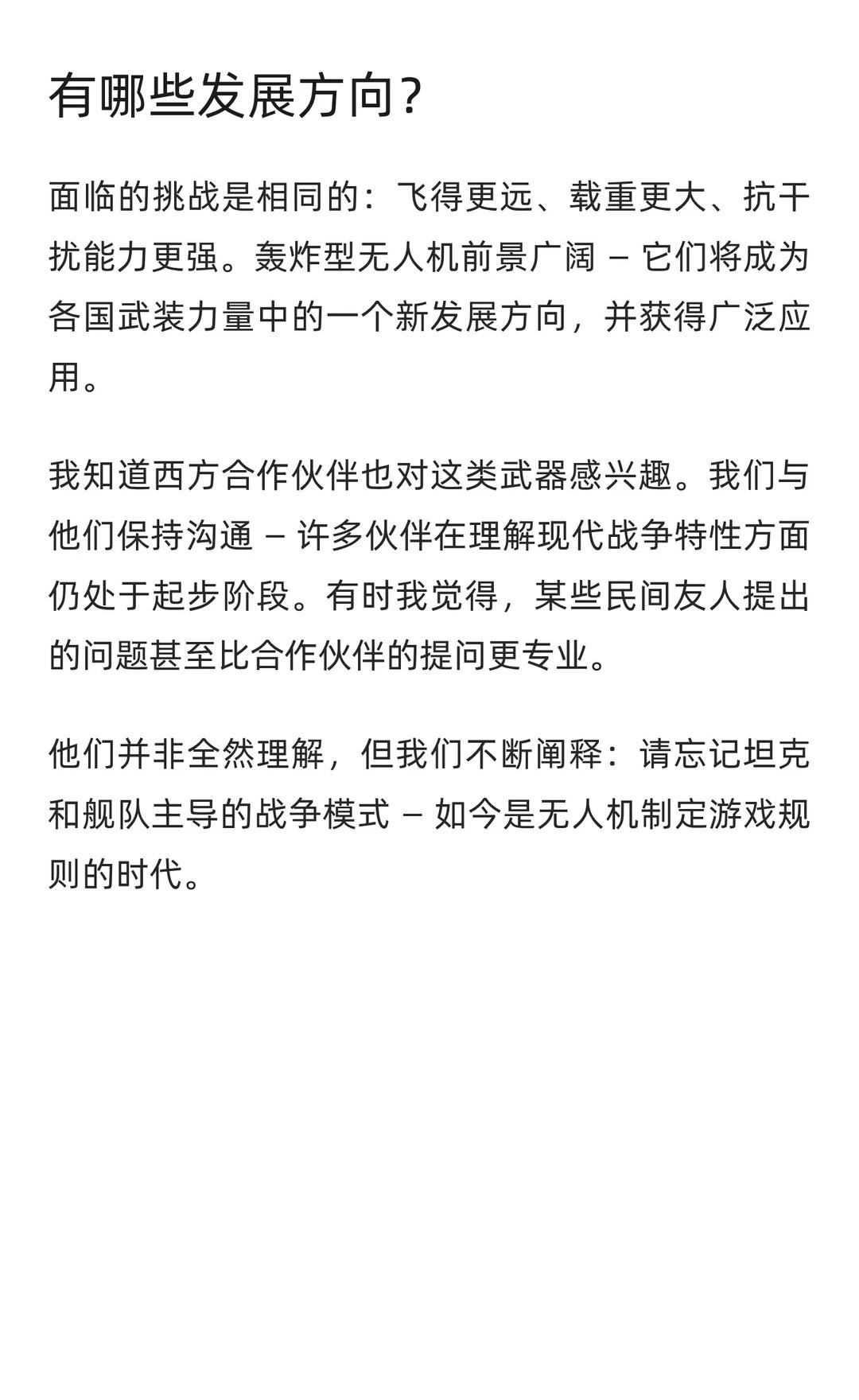 有哪些发展方向？

面临的挑战是相同的：飞得更远、载重更大、抗干扰能力更强。轰炸型无人机前景广阔 – 它们将成为各国武装力量中的一个新发展方向，并获得广泛应用。

我知道西方合作伙伴也对这类武器感兴趣。我们与他们保持沟通 – 许多伙伴在理解现代战争特性方面仍处于起步阶段。有时我觉得，某些民间友人提出的问题甚至比合作伙伴的提问更专业。

他们并非全然理解，但我们不断阐释：请忘记坦克和舰队主导的战争模式 – 如今是无人机制定游戏规则的时代。